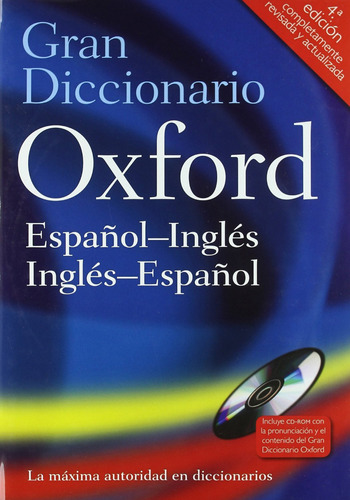 4.ª edición completamente revisada y actualizada

Gran Diccionario
Oxford

Español–Inglés
Inglés–Español

Incluye CD-ROM con la pronunciación y el contenido del Gran Diccionario Oxford

La máxima autoridad en diccionarios